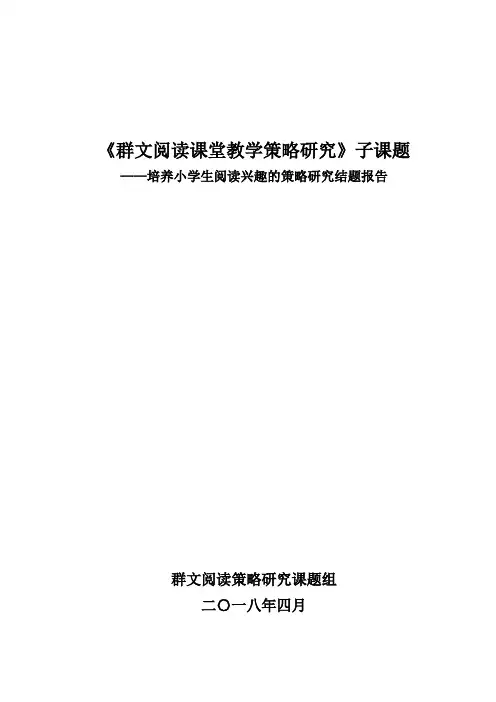 《群文阅读课堂教学策略研究》子课题
——培养小学生阅读兴趣的策略研究结题报告

群文阅读策略研究课题组
二〇一八年四月